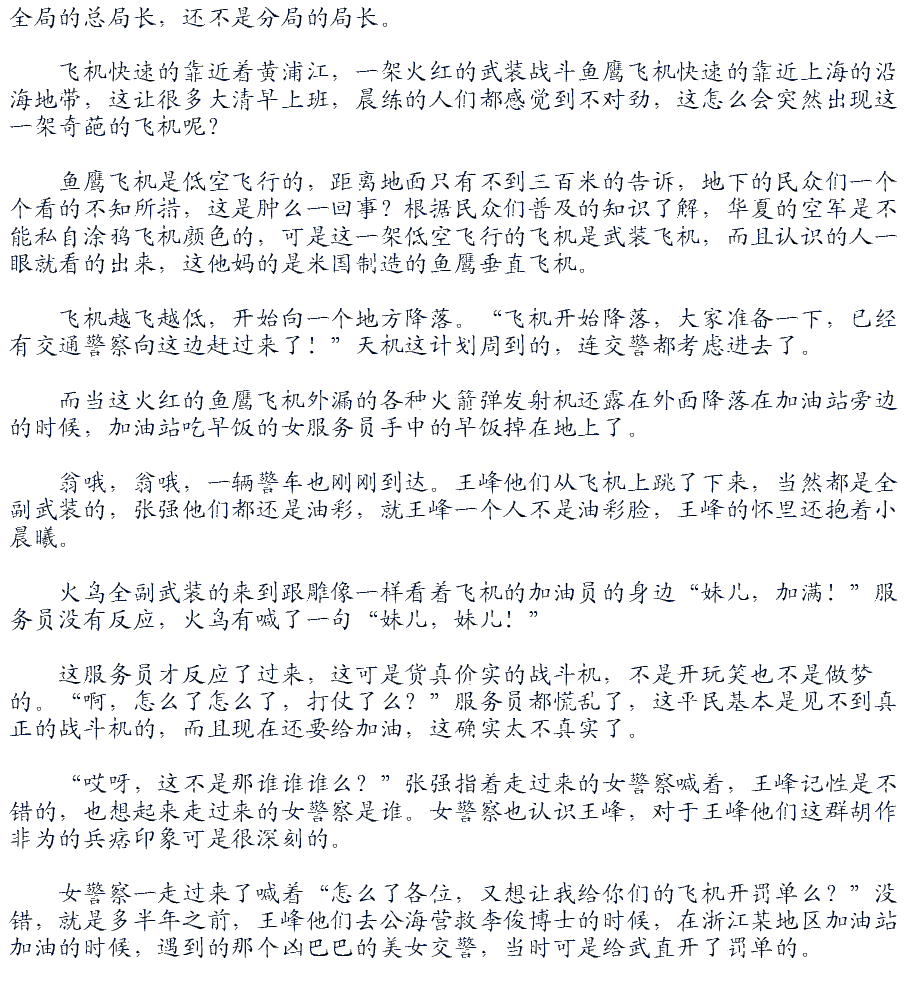 全局的总局长，还不是分局的局长。

飞机快速的靠近着黄浦江，一架火红的武装战斗鱼鹰飞机快速的靠近上海的沿海地带，这让很多大清早上班，晨练的人们都感觉到不对劲，这怎么会突然出现这一架奇葩的飞机呢？

鱼鹰飞机是低空飞行的，距离地面只有不到三百米的告诉，地下的民众们一个个看的不知所措，这是肿么一回事？根据民众们普及的知识了解，华夏的空军是不能私自涂鸦飞机颜色的，可是这一架低空飞行的飞机是武装飞机，而且认识的人一眼就看的出来，这他妈的是米国制造的鱼鹰垂直飞机。

飞机越飞越低，开始向一个地方降落。“飞机开始降落，大家准备一下，已经有交通警察向这边赶过来了！”天机这计划周到的，连交警都考虑进去了。

而当这火红的鱼鹰飞机外漏的各种火箭弹发射机还露在外面降落在加油站旁边的时候，加油站吃早饭的女服务员手中的早饭掉在地上了。

翁哦，翁哦，一辆警车也刚刚到达。王峰他们从飞机上跳了下来，当然都是全副武装的，张强他们都还是油彩，就王峰一个人不是油彩脸，王峰的怀里还抱着小晨曦。

火鸟全副武装的来到跟雕像一样看着飞机的加油员的身边“妹儿，加满！”服务员没有反应，火鸟有喊了一句“妹儿，妹儿！”

这服务员才反应了过来，这可是货真价实的战斗机，不是开玩笑也不是做梦的。“啊，怎么了怎么了，打仗了么？”服务员都慌乱了，这平民基本是见不到真正的战斗机的，而且现在还要给加油，这确实太不真实了。

“哎呀，这不是那谁谁谁么？”张强指着走过来的女警察喊着，王峰记性是不错的，也想起来走过来的女警察是谁。女警察也认识王峰，对于王峰他们这群胡作非为的兵痞印象可是很深刻的。

女警察一走过来了喊着“怎么了各位，又想让我给你们的飞机开罚单么？”没错，就是多半年之前，王峰他们去公海营救李俊博士的时候，在浙江某地区加油站加油的时候，遇到的那个凶巴巴的美女交警，当时可是给武直开了罚单的。